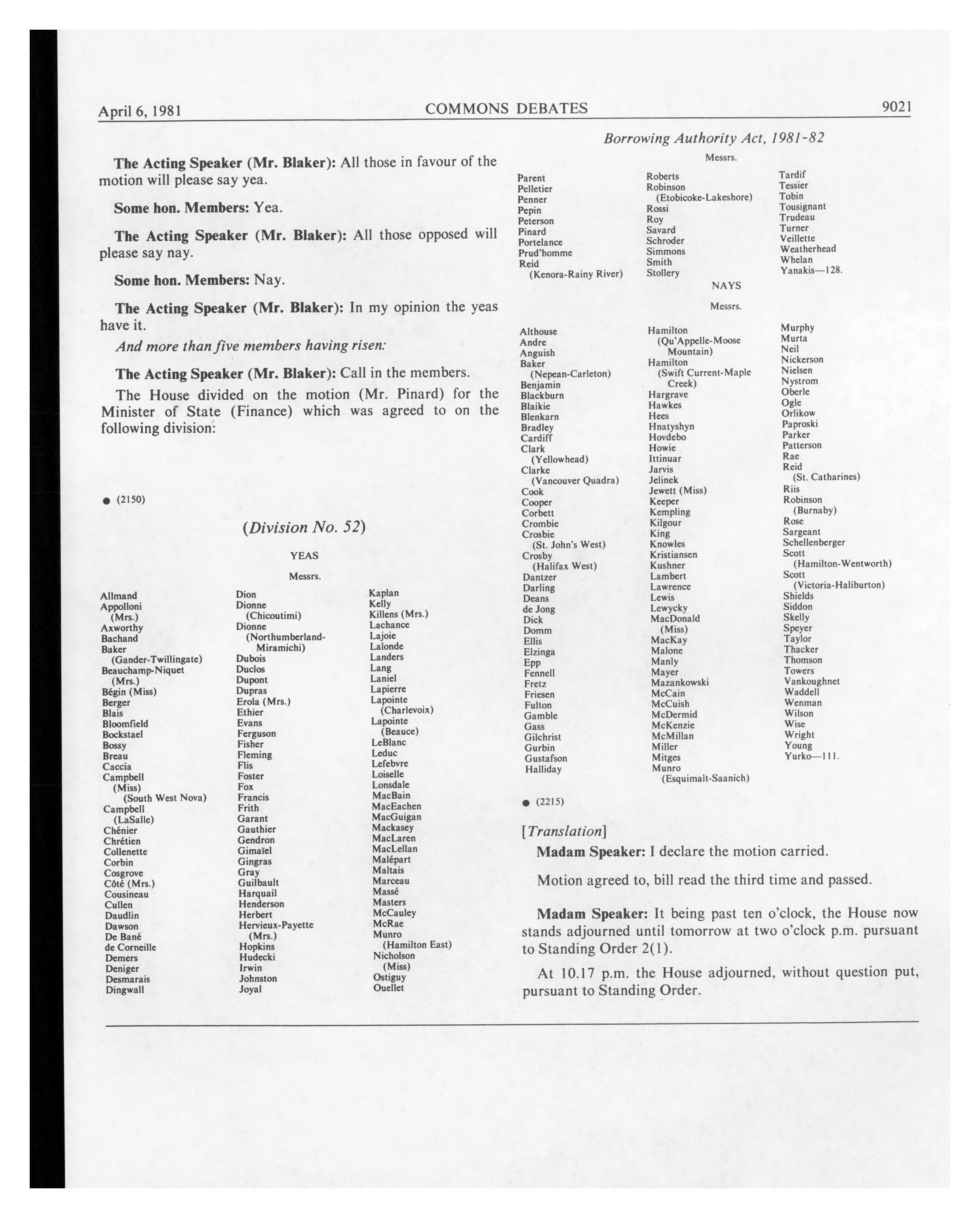 April 6, 1981 COMMONS DEBATES 9021

Borrowing Authority Act, 1981-82

The Acting Speaker (Mr. Blaker): All those in favour of the motion will please say yea.

Some hon. Members: Yea.

The Acting Speaker (Mr. Blaker): All those opposed will please say nay.

Some hon. Members: Nay.

The Acting Speaker (Mr. Blaker): In my opinion the yeas have it.

And more than five members having risen:

The Acting Speaker (Mr. Blaker): Call in the members.

The House divided on the motion (Mr. Pinard) for the Minister of State (Finance) which was agreed to on the following division:

● (2150)

(Division No. 52)

YEAS

Messrs.

Allmand
Appolloni (Mrs.)
Axworthy
Bachand
Baker (Gander-Twillingate)
Beauchamp-Niquet (Mrs.)
Bégin (Miss)
Berger
Blais
Bloomfield
Bockstael
Bossy
Breau
Caccia
Campbell (Miss) (South West Nova)
Campbell (LaSalle)
Chénier
Chrétien
Collenette
Corbin
Cosgrove
Côté (Mrs.)
Cousineau
Cullen
Daudlin
Dawson
De Bané
de Corneille
Demers
Deniger
Desmarais
Dingwall

Dion
Dionne (Chicoutimi)
Dionne (Northumberland-Miramichi)
Dubois
Duclos
Dupont
Dupras
Erola (Mrs.)
Ethier
Evans
Ferguson
Fisher
Fleming
Flis
Foster
Fox
Francis
Frith
Garant
Gauthier
Gendron
Gimaïel
Gingras
Gray
Guilbault
Harquail
Henderson
Herbert
Hervieux-Payette (Mrs.)
Hopkins
Hudecki
Irwin
Johnston
Joyal

Kaplan
Kelly
Killens (Mrs.)
Lachance
Lajoie
Lalonde
Landers
Lang
Laniel
Lapierre
Lapointe (Charlevoix)
Lapointe (Beauce)
LeBlanc
Leduc
Lefebvre
Loiselle
Lonsdale
MacBain
MacEachen
MacGuigan
Mackasey
MacLaren
MacLellan
Malépart
Maltais
Marceau
Massé
Masters
McCauley
McRae
Munro (Hamilton East)
Nicholson (Miss)
Ostiguy
Ouellet

Messrs.

Parent
Pelletier
Penner
Pepin
Peterson
Pinard
Portelance
Prud'homme
Reid (Kenora-Rainy River)

Roberts
Robinson (Etobicoke-Lakeshore)
Rossi
Roy
Savard
Schroder
Simmons
Smith
Stollery

Tardif
Tessier
Tobin
Tousignant
Trudeau
Turner
Veillette
Weatherhead
Whelan
Yanakis—128.

NAYS

Messrs.

Althouse
Andre
Anguish
Baker (Nepean-Carleton)
Benjamin
Blackburn
Blaikie
Blenkarn
Bradley
Cardiff
Clark (Yellowhead)
Clarke (Vancouver Quadra)
Cook
Cooper
Corbett
Crombie
Crosbie (St. John's West)
Crosby (Halifax West)
Dantzer
Darling
Deans
de Jong
Dick
Domm
Ellis
Elzinga
Epp
Fennell
Fretz
Friesen
Fulton
Gamble
Gass
Gilchrist
Gurbin
Gustafson
Halliday

Hamilton (Qu'Appelle-Moose Mountain)
Hamilton (Swift Current-Maple Creek)
Hargrave
Hawkes
Hees
Hnatyshyn
Hovdebo
Howie
Ittinuar
Jarvis
Jelinek
Jewett (Miss)
Keeper
Kempling
Kilgour
King
Knowles
Kristiansen
Kushner
Lambert
Lawrence
Lewis
Lewycky
MacDonald (Miss)
MacKay
Malone
Manly
Mayer
Mazankowski
McCain
McCuish
McDermid
McKenzie
McMillan
Miller
Mitges
Munro (Esquimalt-Saanich)

Murphy
Murta
Neil
Nickerson
Nielsen
Nystrom
Oberle
Ogle
Orlikow
Paproski
Parker
Patterson
Rae
Reid (St. Catharines)
Riis
Robinson (Burnaby)
Rose
Sargeant
Schellenberger
Scott (Hamilton-Wentworth)
Scott (Victoria-Haliburton)
Shields
Siddon
Skelly
Speyer
Taylor
Thacker
Thomson
Towers
Vankoughnet
Waddell
Wenman
Wilson
Wise
Wright
Young
Yurko—111.

● (2215)

[Translation]

Madam Speaker: I declare the motion carried.

Motion agreed to, bill read the third time and passed.

Madam Speaker: It being past ten o'clock, the House now stands adjourned until tomorrow at two o'clock p.m. pursuant to Standing Order 2(1).

At 10.17 p.m. the House adjourned, without question put, pursuant to Standing Order.